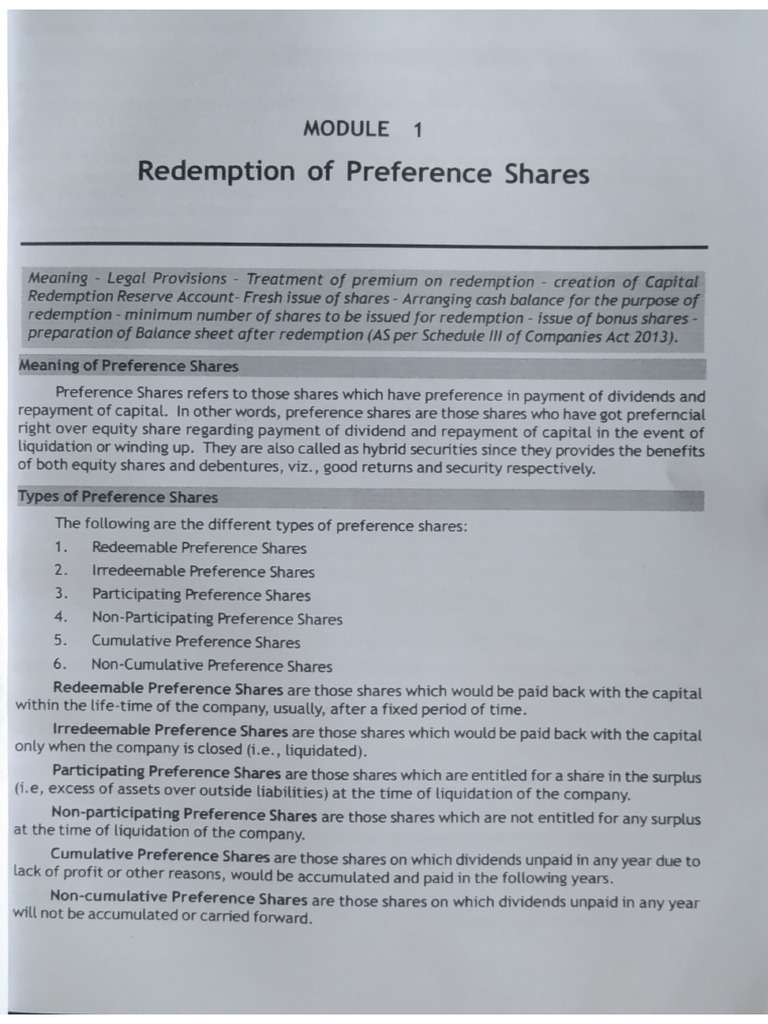 MODULE 1

Redemption of Preference Shares

Meaning - Legal Provisions - Treatment of premium on redemption - creation of Capital Redemption Reserve Account- Fresh issue of shares - Arranging cash balance for the purpose of redemption - minimum number of shares to be issued for redemption - issue of bonus shares - preparation of Balance sheet after redemption (AS per Schedule III of Companies Act 2013).

Meaning of Preference Shares

Preference Shares refers to those shares which have preference in payment of dividends and repayment of capital. In other words, preference shares are those shares who have got preferncial right over equity share regarding payment of dividend and repayment of capital in the event of liquidation or winding up. They are also called as hybrid securities since they provides the benefits of both equity shares and debentures, viz., good returns and security respectively.

Types of Preference Shares

The following are the different types of preference shares:

1. Redeemable Preference Shares
2. Irredeemable Preference Shares
3. Participating Preference Shares
4. Non-Participating Preference Shares
5. Cumulative Preference Shares
6. Non-Cumulative Preference Shares

Redeemable Preference Shares are those shares which would be paid back with the capital within the life-time of the company, usually, after a fixed period of time.

Irredeemable Preference Shares are those shares which would be paid back with the capital only when the company is closed (i.e., liquidated).

Participating Preference Shares are those shares which are entitled for a share in the surplus (i.e, excess of assets over outside liabilities) at the time of liquidation of the company.

Non-participating Preference Shares are those shares which are not entitled for any surplus at the time of liquidation of the company.

Cumulative Preference Shares are those shares on which dividends unpaid in any year due to lack of profit or other reasons, would be accumulated and paid in the following years.

Non-cumulative Preference Shares are those shares on which dividends unpaid in any year will not be accumulated or carried forward.